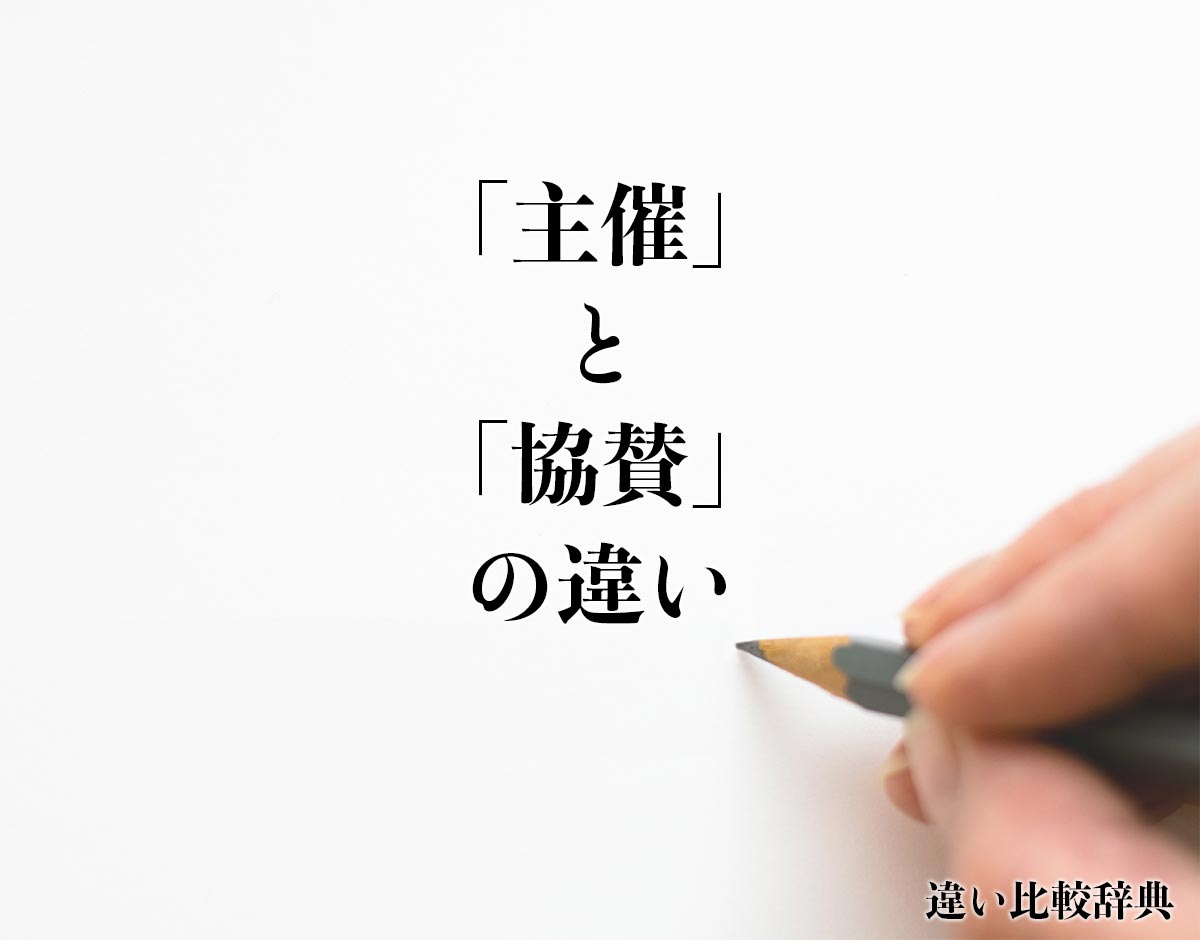 「主催」
と
「協賛」
の違い

違い比較辞典